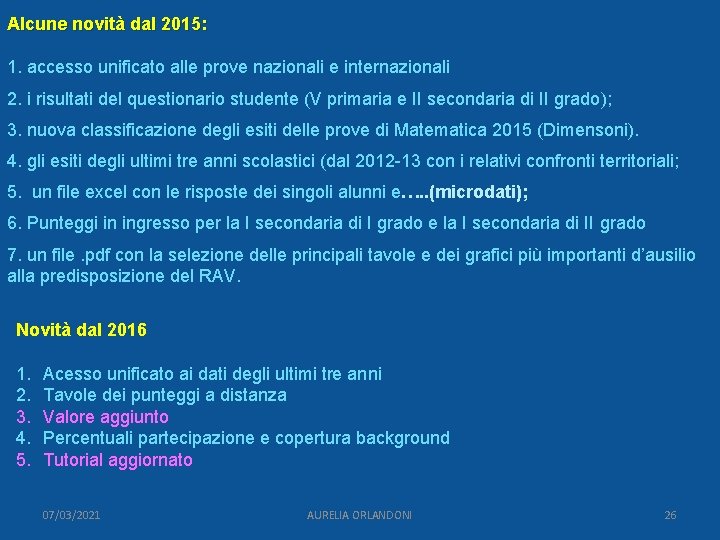 Alcune novità dal 2015:

1. accesso unificato alle prove nazionali e internazionali

2. i risultati del questionario studente (V primaria e II secondaria di II grado);

3. nuova classificazione degli esiti delle prove di Matematica 2015 (Dimensoni).

4. gli esiti degli ultimi tre anni scolastici (dal 2012-13 con i relativi confronti territoriali;

5. un file excel con le risposte dei singoli alunni e…..(microdati);

6. Punteggi in ingresso per la I secondaria di I grado e la I secondaria di II grado

7. un file .pdf con la selezione delle principali tavole e dei grafici più importanti d'ausilio alla predisposizione del RAV.

Novità dal 2016

1. Acesso unificato ai dati degli ultimi tre anni
2. Tavole dei punteggi a distanza
3. Valore aggiunto
4. Percentuali partecipazione e copertura background
5. Tutorial aggiornato

07/03/2021 AURELIA ORLANDONI 26